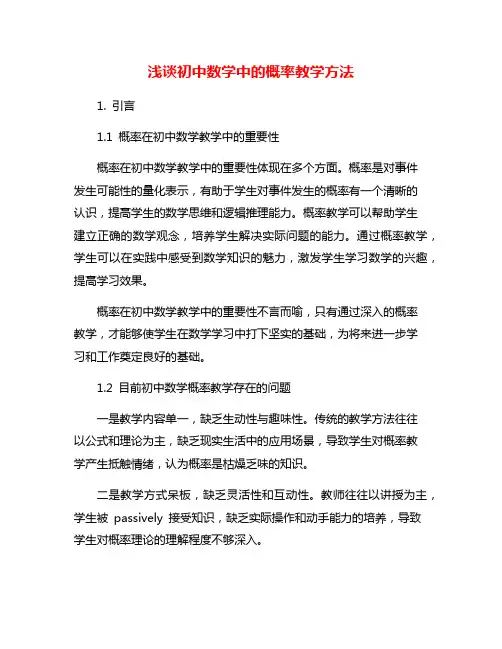 浅谈初中数学中的概率教学方法

1. 引言

1.1 概率在初中数学教学中的重要性

概率在初中数学教学中的重要性体现在多个方面。概率是对事件发生可能性的量化表示，有助于学生对事件发生的概率有一个清晰的认识，提高学生的数学思维和逻辑推理能力。概率教学可以帮助学生建立正确的数学观念，培养学生解决实际问题的能力。通过概率教学，学生可以在实践中感受到数学知识的魅力，激发学生学习数学的兴趣，提高学习效果。

概率在初中数学教学中的重要性不言而喻，只有通过深入的概率教学，才能够使学生在数学学习中打下坚实的基础，为将来进一步学习和工作奠定良好的基础。

1.2 目前初中数学概率教学存在的问题

一是教学内容单一，缺乏生动性与趣味性。传统的教学方法往往以公式和理论为主，缺乏现实生活中的应用场景，导致学生对概率教学产生抵触情绪，认为概率是枯燥乏味的知识。

二是教学方式呆板，缺乏灵活性和互动性。教师往往以讲授为主，学生被 passively 接受知识，缺乏实际操作和动手能力的培养，导致学生对概率理论的理解程度不够深入。